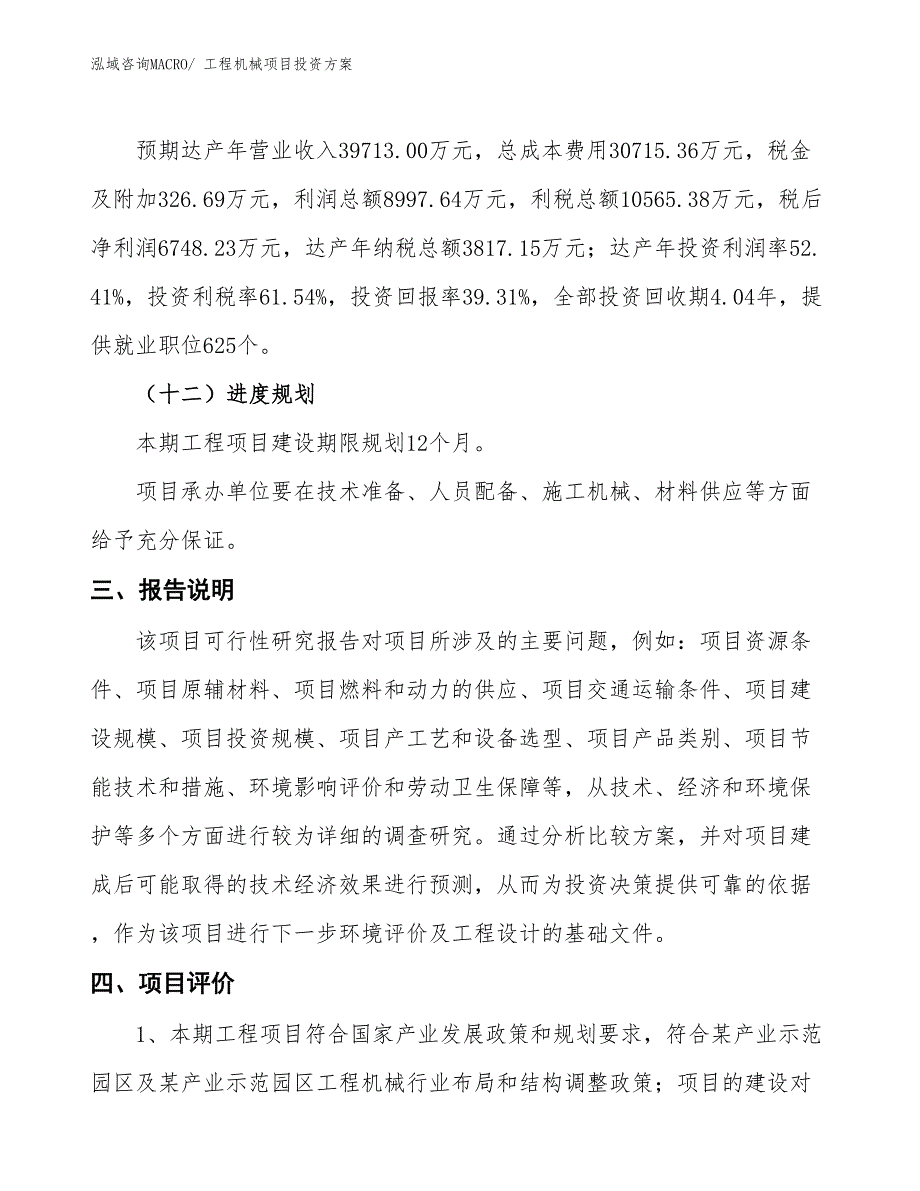 泓域咨询MACRO/ 工程机械项目投资方案

预期达产年营业收入39713.00万元，总成本费用30715.36万元，税金及附加326.69万元，利润总额8997.64万元，利税总额10565.38万元，税后净利润6748.23万元，达产年纳税总额3817.15万元；达产年投资利润率52.41%，投资利税率61.54%，投资回报率39.31%，全部投资回收期4.04年，提供就业职位625个。

（十二）进度规划

本期工程项目建设期限规划12个月。

项目承办单位要在技术准备、人员配备、施工机械、材料供应等方面给予充分保证。

三、报告说明

该项目可行性研究报告对项目所涉及的主要问题，例如：项目资源条件、项目原辅材料、项目燃料和动力的供应、项目交通运输条件、项目建设规模、项目投资规模、项目产工艺和设备选型、项目产品类别、项目节能技术和措施、环境影响评价和劳动卫生保障等，从技术、经济和环境保护等多个方面进行较为详细的调查研究。通过分析比较方案，并对项目建成后可能取得的技术经济效果进行预测，从而为投资决策提供可靠的依据，作为该项目进行下一步环境评价及工程设计的基础文件。

四、项目评价

1、本期工程项目符合国家产业发展政策和规划要求，符合某产业示范园区及某产业示范园区工程机械行业布局和结构调整政策；项目的建设对